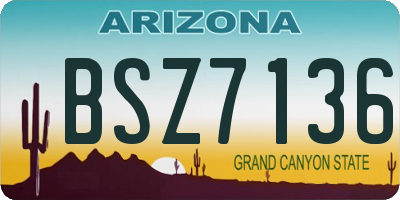 ARIZONA

BSZ7136

GRAND CANYON STATE